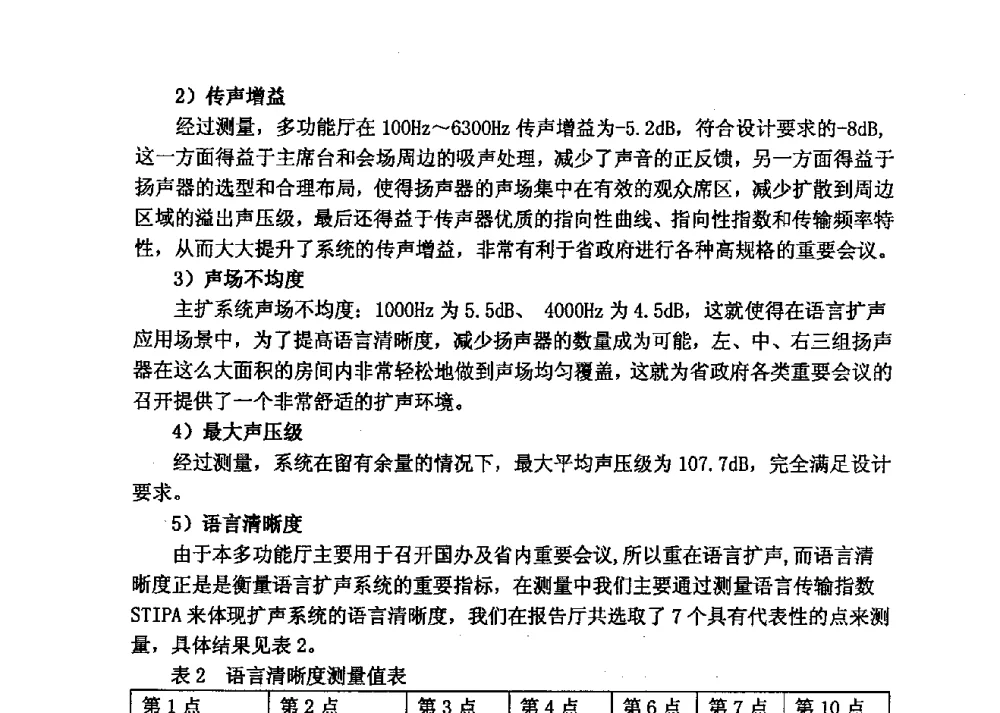 2）传声增益

经过测量，多功能厅在 100Hz～6300Hz 传声增益为-5.2dB，符合设计要求的-8dB，这一方面得益于主席台和会场周边的吸声处理，减少了声音的正反馈，另一方面得益于扬声器的选型和合理布局，使得扬声器的声场集中在有效的观众席区，减少扩散到周边区域的溢出声压级，最后还得益于传声器优质的指向性曲线、指向性指数和传输频率特性，从而大大提升了系统的传声增益，非常有利于省政府进行各种高规格的重要会议。

3）声场不均度

主扩系统声场不均度：1000Hz 为 5.5dB、 4000Hz 为 4.5dB，这就使得在语言扩声应用场景中，为了提高语言清晰度，减少扬声器的数量成为可能，左、中、右三组扬声器在这么大面积的房间内非常轻松地做到声场均匀覆盖，这就为省政府各类重要会议的召开提供了一个非常舒适的扩声环境。

4）最大声压级

经过测量，系统在留有余量的情况下，最大平均声压级为 107.7dB，完全满足设计要求。

5）语言清晰度

由于本多功能厅主要用于召开国办及省内重要会议，所以重在语言扩声，而语言清晰度正是是衡量语言扩声系统的重要指标，在测量中我们主要通过测量语言传输指数 STIPA 来体现扩声系统的语言清晰度，我们在报告厅共选取了 7 个具有代表性的点来测量，具体结果见表 2。

表 2 语言清晰度测量值表

| 第 1 点 | 第 2 点 | 第 3 点 | 第 4 点 | 第 6 点 | 第 7 点 | 第 10 点 |
|---|---|---|---|---|---|---|